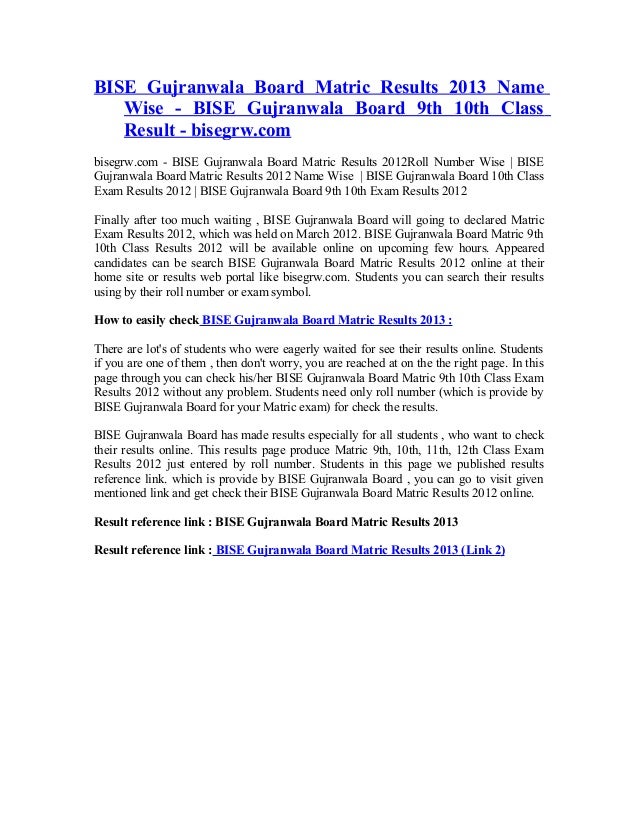 BISE Gujranwala Board Matric Results 2013 Name Wise - BISE Gujranwala Board 9th 10th Class Result - bisegrw.com

bisegrw.com - BISE Gujranwala Board Matric Results 2012Roll Number Wise | BISE Gujranwala Board Matric Results 2012 Name Wise | BISE Gujranwala Board 10th Class Exam Results 2012 | BISE Gujranwala Board 9th 10th Exam Results 2012

Finally after too much waiting , BISE Gujranwala Board will going to declared Matric Exam Results 2012, which was held on March 2012. BISE Gujranwala Board Matric 9th 10th Class Results 2012 will be available online on upcoming few hours. Appeared candidates can be search BISE Gujranwala Board Matric Results 2012 online at their home site or results web portal like bisegrw.com. Students you can search their results using by their roll number or exam symbol.

How to easily check BISE Gujranwala Board Matric Results 2013 :

There are lot's of students who were eagerly waited for see their results online. Students if you are one of them , then don't worry, you are reached at on the the right page. In this page through you can check his/her BISE Gujranwala Board Matric 9th 10th Class Exam Results 2012 without any problem. Students need only roll number (which is provide by BISE Gujranwala Board for your Matric exam) for check the results.

BISE Gujranwala Board has made results especially for all students , who want to check their results online. This results page produce Matric 9th, 10th, 11th, 12th Class Exam Results 2012 just entered by roll number. Students in this page we published results reference link. which is provide by BISE Gujranwala Board , you can go to visit given mentioned link and get check their BISE Gujranwala Board Matric Results 2012 online.

Result reference link : BISE Gujranwala Board Matric Results 2013

Result reference link : BISE Gujranwala Board Matric Results 2013 (Link 2)